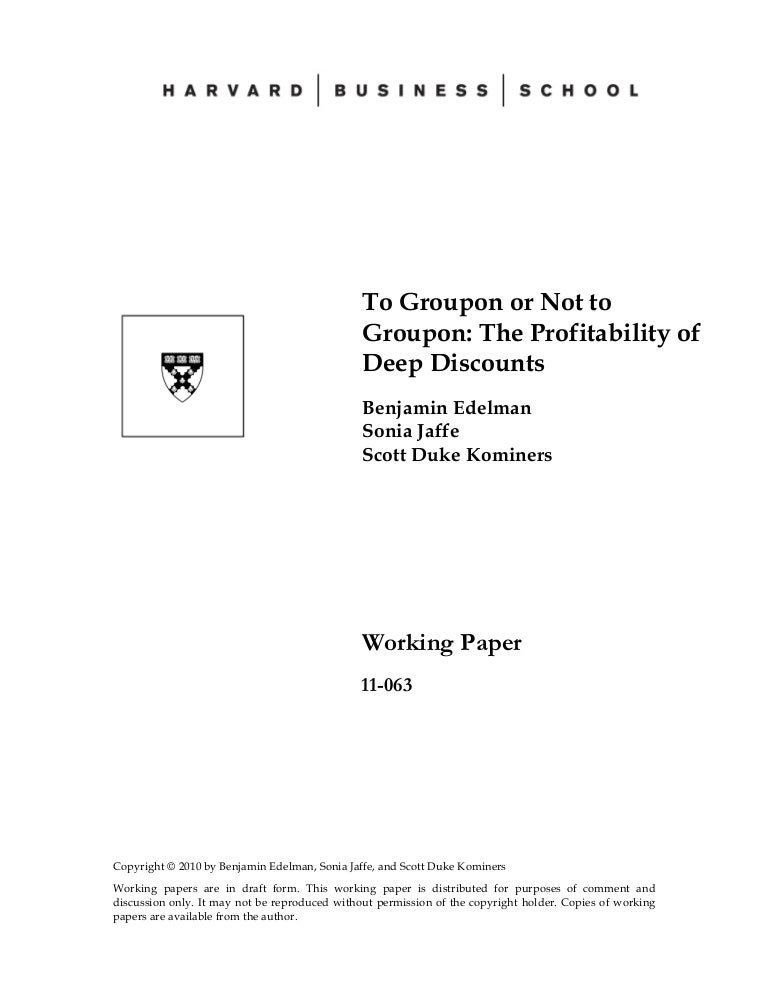 HARVARD | BUSINESS | SCHOOL

To Groupon or Not to Groupon: The Profitability of Deep Discounts

Benjamin Edelman
Sonia Jaffe
Scott Duke Kominers

Working Paper

11-063

Copyright © 2010 by Benjamin Edelman, Sonia Jaffe, and Scott Duke Kominers

Working papers are in draft form. This working paper is distributed for purposes of comment and discussion only. It may not be reproduced without permission of the copyright holder. Copies of working papers are available from the author.